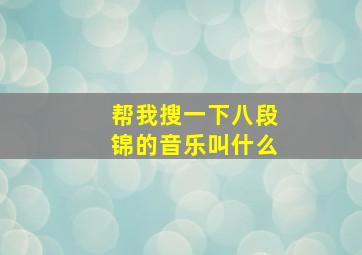 帮我搜一下八段锦的音乐叫什么